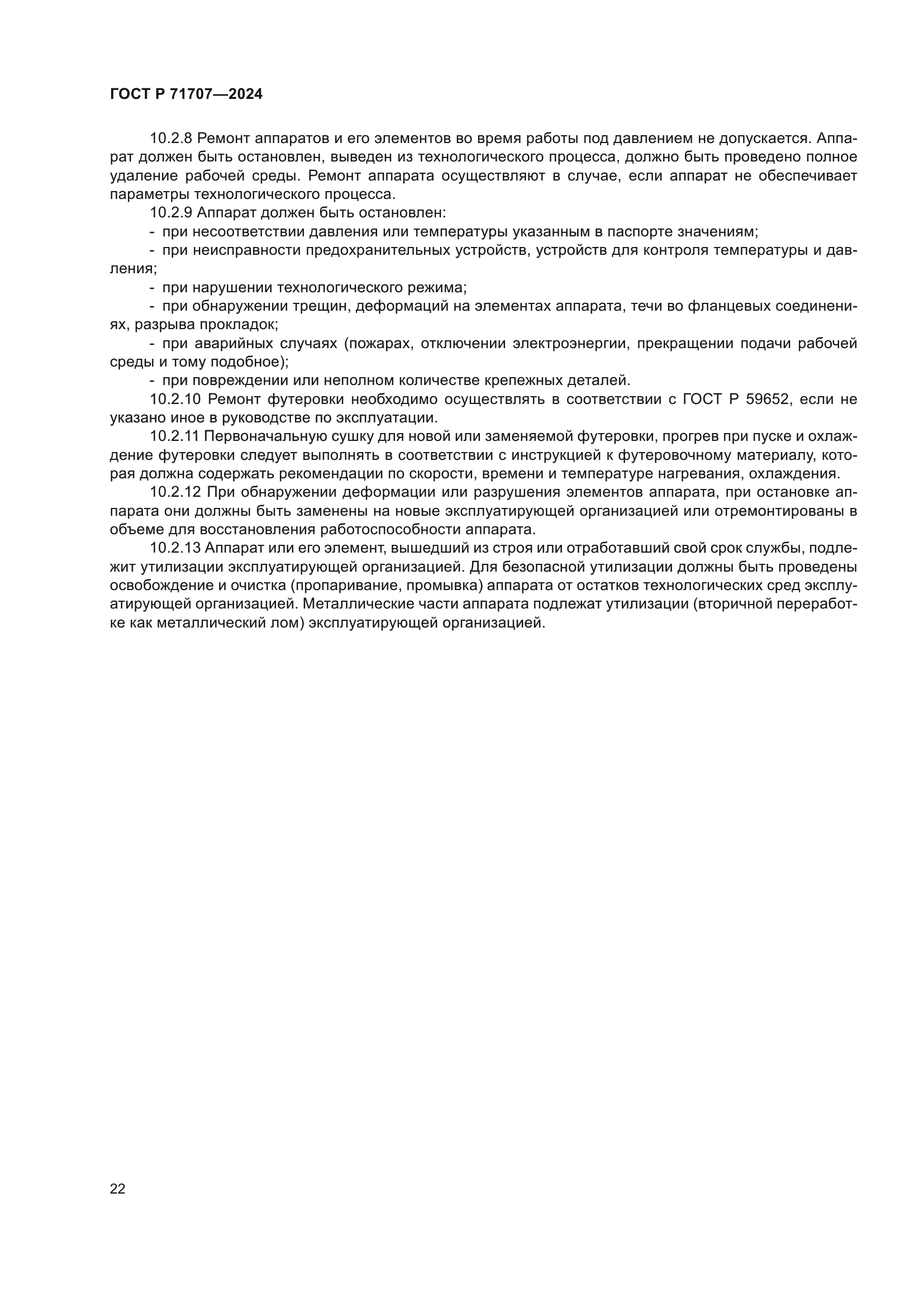 ГОСТ Р 71707—2024

10.2.8 Ремонт аппаратов и его элементов во время работы под давлением не допускается. Аппарат должен быть остановлен, выведен из технологического процесса, должно быть проведено полное удаление рабочей среды. Ремонт аппарата осуществляют в случае, если аппарат не обеспечивает параметры технологического процесса.

10.2.9 Аппарат должен быть остановлен:

- при несоответствии давления или температуры указанным в паспорте значениям;

- при неисправности предохранительных устройств, устройств для контроля температуры и давления;

- при нарушении технологического режима;

- при обнаружении трещин, деформаций на элементах аппарата, течи во фланцевых соединениях, разрыва прокладок;

- при аварийных случаях (пожарах, отключении электроэнергии, прекращении подачи рабочей среды и тому подобное);

- при повреждении или неполном количестве крепежных деталей.

10.2.10 Ремонт футеровки необходимо осуществлять в соответствии с ГОСТ Р 59652, если не указано иное в руководстве по эксплуатации.

10.2.11 Первоначальную сушку для новой или заменяемой футеровки, прогрев при пуске и охлаждение футеровки следует выполнять в соответствии с инструкцией к футеровочному материалу, которая должна содержать рекомендации по скорости, времени и температуре нагревания, охлаждения.

10.2.12 При обнаружении деформации или разрушения элементов аппарата, при остановке аппарата они должны быть заменены на новые эксплуатирующей организацией или отремонтированы в объеме для восстановления работоспособности аппарата.

10.2.13 Аппарат или его элемент, вышедший из строя или отработавший свой срок службы, подлежит утилизации эксплуатирующей организацией. Для безопасной утилизации должны быть проведены освобождение и очистка (пропаривание, промывка) аппарата от остатков технологических сред эксплуатирующей организацией. Металлические части аппарата подлежат утилизации (вторичной переработке как металлический лом) эксплуатирующей организацией.

22